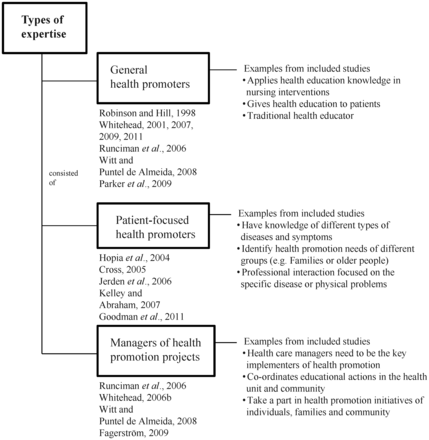 Types of expertise

consisted of

General health promoters

Robinson and Hill, 1998
Whitehead, 2001, 2007, 2009, 2011
Runciman et al., 2006
Witt and Puntel de Almeida, 2008
Parker et al., 2009

Examples from included studies
• Applies health education knowledge in nursing interventions
• Gives health education to patients
• Traditional health educator

Patient-focused health promoters

Hopia et al., 2004
Cross, 2005
Jerden et al., 2006
Kelley and Abraham, 2007
Goodman et al., 2011

Examples from included studies
• Have knowledge of different types of diseases and symptoms
• Identify health promotion needs of different groups (e.g. Families or older people)
• Professional interaction focused on the specific disease or physical problems

Managers of health promotion projects

Runciman et al., 2006
Whitehead, 2006b
Witt and Puntel de Almeida, 2008
Fagerström, 2009

Examples from included studies
• Health care managers need to be the key implementers of health promotion
• Co-ordinates educational actions in the health unit and community
• Take a part in health promotion initiatives of individuals, families and community